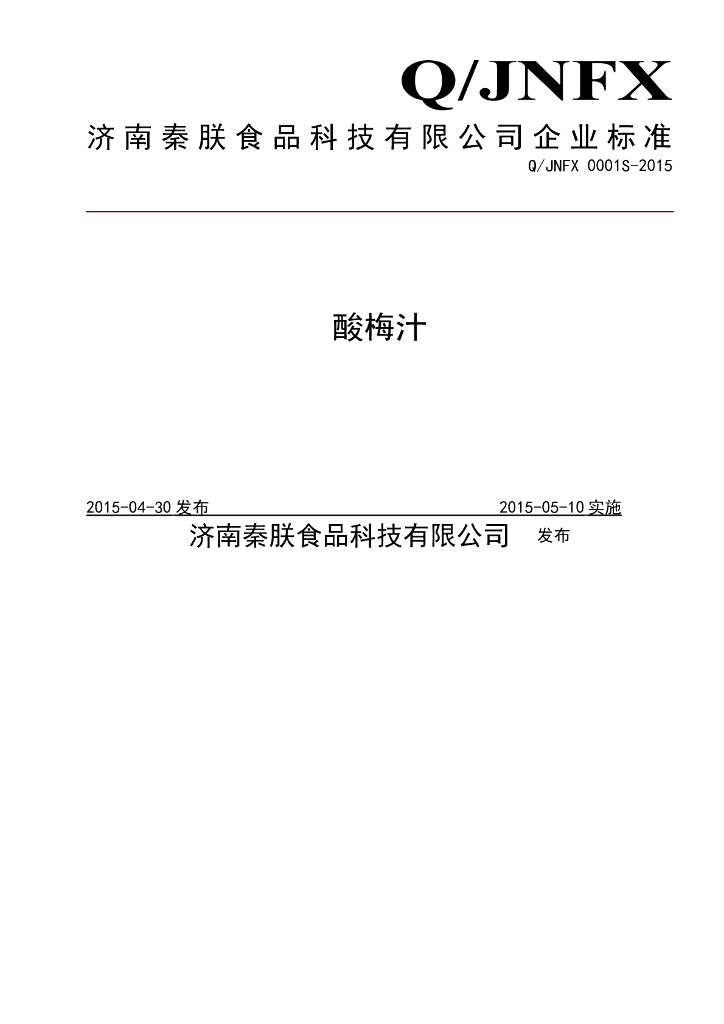 Q/JNFX

济南秦朕食品科技有限公司企业标准

Q/JNFX 0001S-2015

酸梅汁

2015-04-30 发布 2015-05-10 实施

济南秦朕食品科技有限公司 发布